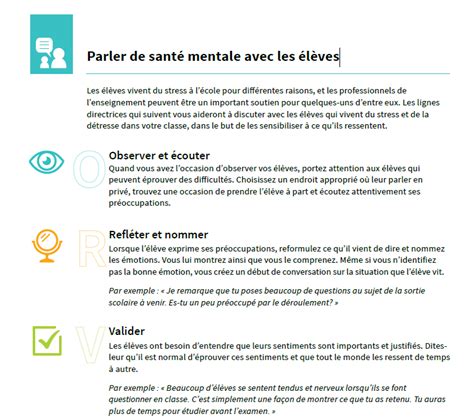 Parler de santé mentale avec les élèves

Les élèves vivent du stress à l'école pour différentes raisons, et les professionnels de l'enseignement peuvent être un important soutien pour quelques-uns d'entre eux. Les lignes directrices qui suivent vous aideront à discuter avec les élèves qui vivent du stress et de la détresse dans votre classe, dans le but de les sensibiliser à ce qu'ils ressentent.

O

Observer et écouter
Quand vous avez l'occasion d'observer vos élèves, portez attention aux élèves qui peuvent éprouver des difficultés. Choisissez un endroit approprié où leur parler en privé, trouvez une occasion de prendre l'élève à part et écoutez attentivement ses préoccupations.

R

Refléter et nommer
Lorsque l'élève exprime ses préoccupations, reformulez ce qu'il vient de dire et nommez les émotions. Vous lui montrez ainsi que vous le comprenez. Même si vous n'identifiez pas la bonne émotion, vous créez un début de conversation sur la situation que l'élève vit.

Par exemple : « Je remarque que tu poses beaucoup de questions au sujet de la sortie scolaire à venir. Es-tu un peu préoccupé par le déroulement? »

V

Valider
Les élèves ont besoin d'entendre que leurs sentiments sont importants et justifiés. Dites-leur qu'il est normal d'éprouver ces sentiments et que tout le monde les ressent de temps à autre.

Par exemple : « Beaucoup d'élèves se sentent tendus et nerveux lorsqu'ils se font questionner en classe. C'est simplement une façon de montrer ce que tu as retenu. Tu auras plus de temps pour étudier avant l'examen. »